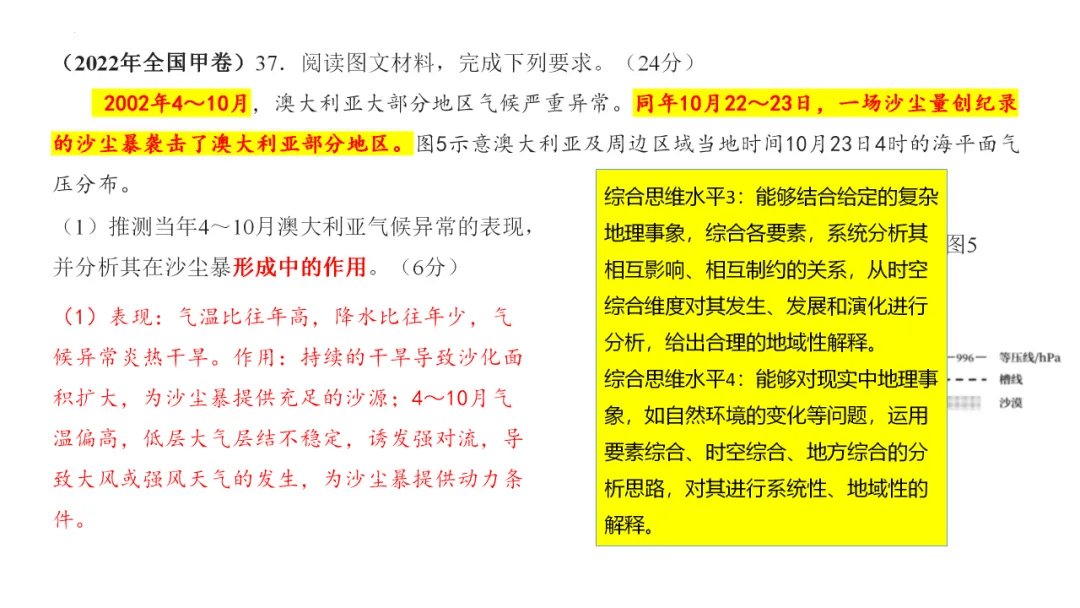 （2022年全国甲卷）37．阅读图文材料，完成下列要求。（24分）

2002年4～10月，澳大利亚大部分地区气候严重异常。同年10月22～23日，一场沙尘量创纪录的沙尘暴袭击了澳大利亚部分地区。图5示意澳大利亚及周边区域当地时间10月23日4时的海平面气压分布。

（1）推测当年4～10月澳大利亚气候异常的表现，并分析其在沙尘暴形成中的作用。（6分）

（1）表现：气温比往年高，降水比往年少，气候异常炎热干旱。作用：持续的干旱导致沙化面积扩大，为沙尘暴提供充足的沙源；4～10月气温偏高，低层大气层结不稳定，诱发强对流，导致大风或强风天气的发生，为沙尘暴提供动力条件。

综合思维水平3：能够结合给定的复杂地理事象，综合各要素，系统分析其相互影响、相互制约的关系，从时空综合维度对其发生、发展和演化进行分析，给出合理的地域性解释。
综合思维水平4：能够对现实中地理事象，如自然环境的变化等问题，运用要素综合、时空综合、地方综合的分析思路，对其进行系统性、地域性的解释。

图5

—996— 等压线/hPa
槽线
沙漠